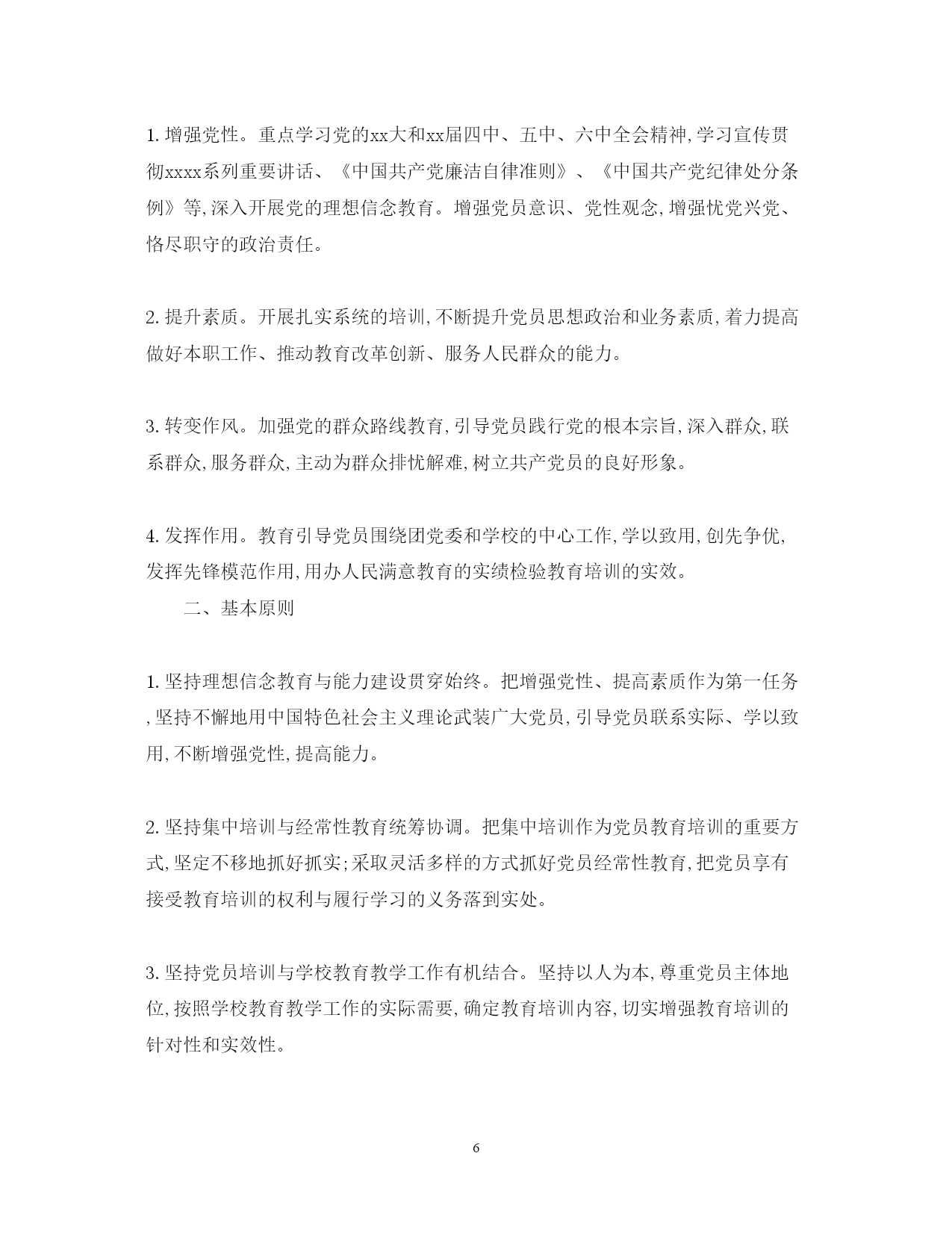 1. 增强党性。重点学习党的xx大和xx届四中、五中、六中全会精神,学习宣传贯彻xxxx系列重要讲话、《中国共产党廉洁自律准则》、《中国共产党纪律处分条例》等,深入开展党的理想信念教育。增强党员意识、党性观念,增强忧党兴党、恪尽职守的政治责任。

2. 提升素质。开展扎实系统的培训,不断提升党员思想政治和业务素质,着力提高做好本职工作、推动教育改革创新、服务人民群众的能力。

3. 转变作风。加强党的群众路线教育,引导党员践行党的根本宗旨,深入群众,联系群众,服务群众,主动为群众排忧解难,树立共产党员的良好形象。

4. 发挥作用。教育引导党员围绕团党委和学校的中心工作,学以致用,创先争优,发挥先锋模范作用,用办人民满意教育的实绩检验教育培训的实效。

二、基本原则

1. 坚持理想信念教育与能力建设贯穿始终。把增强党性、提高素质作为第一任务,坚持不懈地用中国特色社会主义理论武装广大党员,引导党员联系实际、学以致用,不断增强党性,提高能力。

2. 坚持集中培训与经常性教育统筹协调。把集中培训作为党员教育培训的重要方式,坚定不移地抓好抓实;采取灵活多样的方式抓好党员经常性教育,把党员享有接受教育培训的权利与履行学习的义务落到实处。

3. 坚持党员培训与学校教育教学工作有机结合。坚持以人为本,尊重党员主体地位,按照学校教育教学工作的实际需要,确定教育培训内容,切实增强教育培训的针对性和实效性。

6